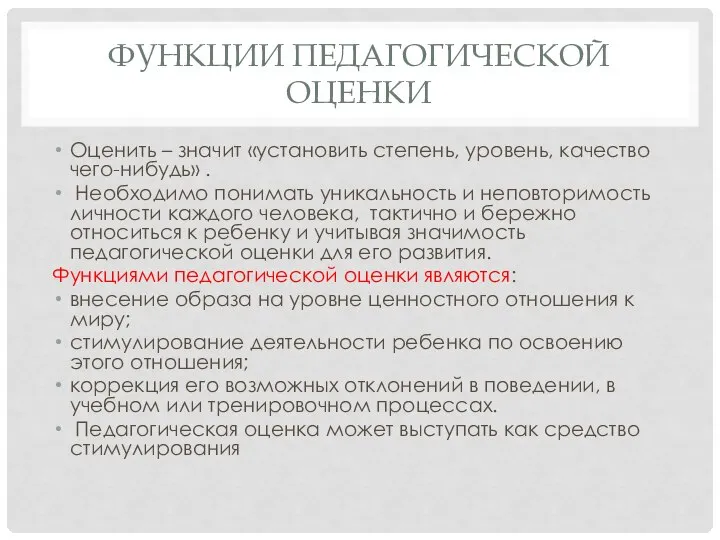 ФУНКЦИИ ПЕДАГОГИЧЕСКОЙ ОЦЕНКИ

• Оценить – значит «установить степень, уровень, качество чего-нибудь» .
• Необходимо понимать уникальность и неповторимость личности каждого человека, тактично и бережно относиться к ребенку и учитывая значимость педагогической оценки для его развития.

Функциями педагогической оценки являются:
• внесение образа на уровне ценностного отношения к миру;
• стимулирование деятельности ребенка по освоению этого отношения;
• коррекция его возможных отклонений в поведении, в учебном или тренировочном процессах.
• Педагогическая оценка может выступать как средство стимулирования